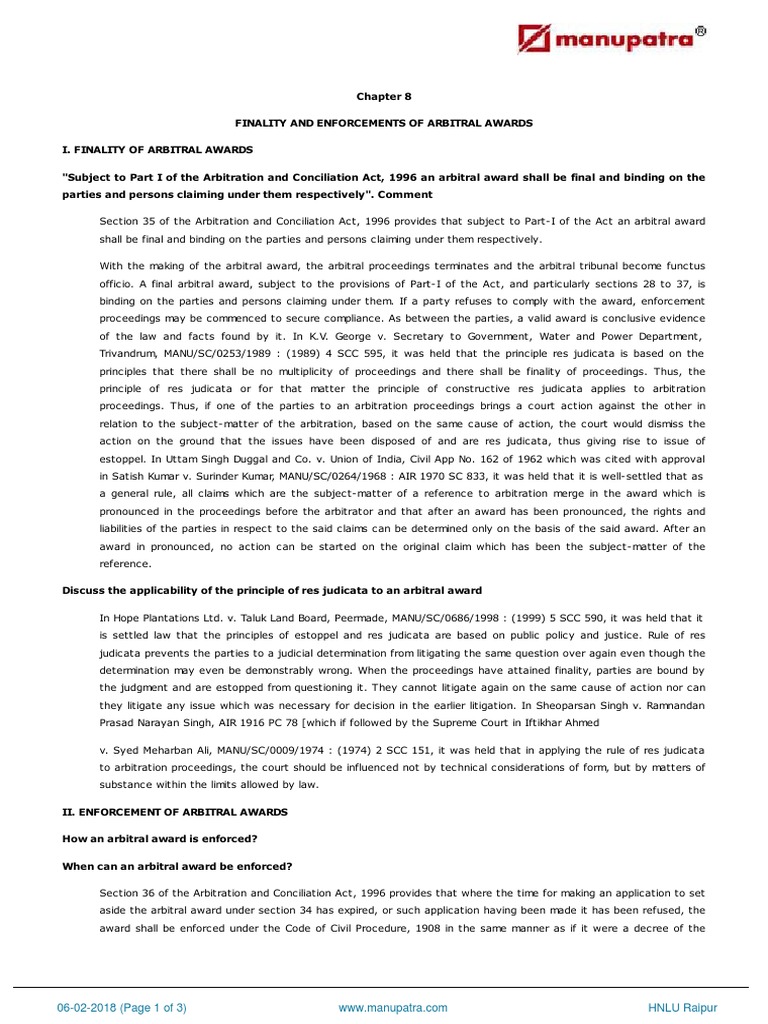 manupatra®

Chapter 8

FINALITY AND ENFORCEMENTS OF ARBITRAL AWARDS

I. FINALITY OF ARBITRAL AWARDS

"Subject to Part I of the Arbitration and Conciliation Act, 1996 an arbitral award shall be final and binding on the parties and persons claiming under them respectively". Comment

Section 35 of the Arbitration and Conciliation Act, 1996 provides that subject to Part-I of the Act an arbitral award shall be final and binding on the parties and persons claiming under them respectively.

With the making of the arbitral award, the arbitral proceedings terminates and the arbitral tribunal become functus officio. A final arbitral award, subject to the provisions of Part-I of the Act, and particularly sections 28 to 37, is binding on the parties and persons claiming under them. If a party refuses to comply with the award, enforcement proceedings may be commenced to secure compliance. As between the parties, a valid award is conclusive evidence of the law and facts found by it. In K.V. George v. Secretary to Government, Water and Power Department, Trivandrum, MANU/SC/0253/1989 : (1989) 4 SCC 595, it was held that the principle res judicata is based on the principles that there shall be no multiplicity of proceedings and there shall be finality of proceedings. Thus, the principle of res judicata or for that matter the principle of constructive res judicata applies to arbitration proceedings. Thus, if one of the parties to an arbitration proceedings brings a court action against the other in relation to the subject-matter of the arbitration, based on the same cause of action, the court would dismiss the action on the ground that the issues have been disposed of and are res judicata, thus giving rise to issue of estoppel. In Uttam Singh Duggal and Co. v. Union of India, Civil App No. 162 of 1962 which was cited with approval in Satish Kumar v. Surinder Kumar, MANU/SC/0264/1968 : AIR 1970 SC 833, it was held that it is well-settled that as a general rule, all claims which are the subject-matter of a reference to arbitration merge in the award which is pronounced in the proceedings before the arbitrator and that after an award has been pronounced, the rights and liabilities of the parties in respect to the said claims can be determined only on the basis of the said award. After an award in pronounced, no action can be started on the original claim which has been the subject-matter of the reference.

Discuss the applicability of the principle of res judicata to an arbitral award

In Hope Plantations Ltd. v. Taluk Land Board, Peermade, MANU/SC/0686/1998 : (1999) 5 SCC 590, it was held that it is settled law that the principles of estoppel and res judicata are based on public policy and justice. Rule of res judicata prevents the parties to a judicial determination from litigating the same question over again even though the determination may even be demonstrably wrong. When the proceedings have attained finality, parties are bound by the judgment and are estopped from questioning it. They cannot litigate again on the same cause of action nor can they litigate any issue which was necessary for decision in the earlier litigation. In Sheoparsan Singh v. Ramnandan Prasad Narayan Singh, AIR 1916 PC 78 [which if followed by the Supreme Court in Iftikhar Ahmed

v. Syed Meharban Ali, MANU/SC/0009/1974 : (1974) 2 SCC 151, it was held that in applying the rule of res judicata to arbitration proceedings, the court should be influenced not by technical considerations of form, but by matters of substance within the limits allowed by law.

II. ENFORCEMENT OF ARBITRAL AWARDS

How an arbitral award is enforced?

When can an arbitral award be enforced?

Section 36 of the Arbitration and Conciliation Act, 1996 provides that where the time for making an application to set aside the arbitral award under section 34 has expired, or such application having been made it has been refused, the award shall be enforced under the Code of Civil Procedure, 1908 in the same manner as if it were a decree of the

06-02-2018 (Page 1 of 3) www.manupatra.com HNLU Raipur